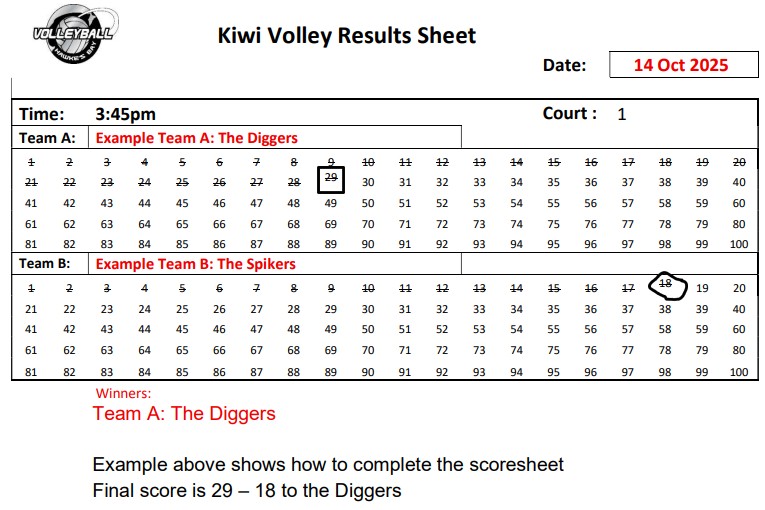 VOLLEYBALL HAWKE'S BAY

Kiwi Volley Results Sheet

Date: 14 Oct 2025

Time: 3:45pm Court : 1

Team A: Example Team A: The Diggers

| 1 | 2 | 3 | 4 | 5 | 6 | 7 | 8 | 9 | 10 | 11 | 12 | 13 | 14 | 15 | 16 | 17 | 18 | 19 | 20 |
|---|---|---|---|---|---|---|---|---|---|---|---|---|---|---|---|---|---|---|---|
| 21 | 22 | 23 | 24 | 25 | 26 | 27 | 28 | 29 | 30 | 31 | 32 | 33 | 34 | 35 | 36 | 37 | 38 | 39 | 40 |
| 41 | 42 | 43 | 44 | 45 | 46 | 47 | 48 | 49 | 50 | 51 | 52 | 53 | 54 | 55 | 56 | 57 | 58 | 59 | 60 |
| 61 | 62 | 63 | 64 | 65 | 66 | 67 | 68 | 69 | 70 | 71 | 72 | 73 | 74 | 75 | 76 | 77 | 78 | 79 | 80 |
| 81 | 82 | 83 | 84 | 85 | 86 | 87 | 88 | 89 | 90 | 91 | 92 | 93 | 94 | 95 | 96 | 97 | 98 | 99 | 100 |

Team B: Example Team B: The Spikers

| 1 | 2 | 3 | 4 | 5 | 6 | 7 | 8 | 9 | 10 | 11 | 12 | 13 | 14 | 15 | 16 | 17 | 18 | 19 | 20 |
|---|---|---|---|---|---|---|---|---|---|---|---|---|---|---|---|---|---|---|---|
| 21 | 22 | 23 | 24 | 25 | 26 | 27 | 28 | 29 | 30 | 31 | 32 | 33 | 34 | 35 | 36 | 37 | 38 | 39 | 40 |
| 41 | 42 | 43 | 44 | 45 | 46 | 47 | 48 | 49 | 50 | 51 | 52 | 53 | 54 | 55 | 56 | 57 | 58 | 59 | 60 |
| 61 | 62 | 63 | 64 | 65 | 66 | 67 | 68 | 69 | 70 | 71 | 72 | 73 | 74 | 75 | 76 | 77 | 78 | 79 | 80 |
| 81 | 82 | 83 | 84 | 85 | 86 | 87 | 88 | 89 | 90 | 91 | 92 | 93 | 94 | 95 | 96 | 97 | 98 | 99 | 100 |

Winners:
Team A: The Diggers

Example above shows how to complete the scoresheet
Final score is 29 – 18 to the Diggers